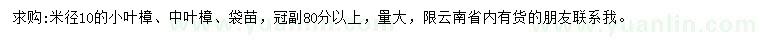 求购:米径10的小叶樟、中叶樟、袋苗，冠副80分以上，量大，限云南省内有货的朋友联系我。

www.yuanlin.com